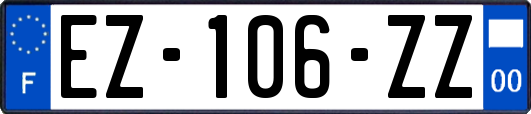 F
EZ-106-ZZ
00